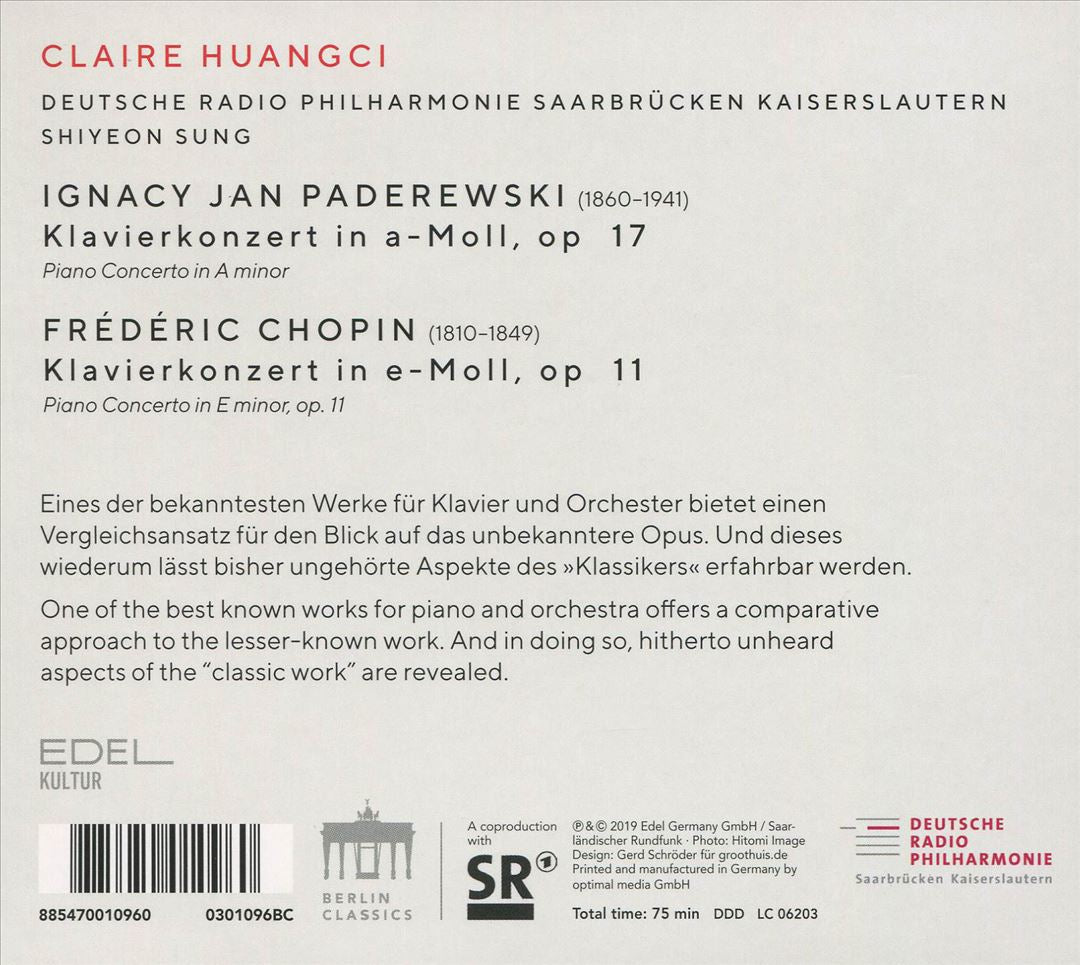 CLAIRE HUANGCI

DEUTSCHE RADIO PHILHARMONIE SAARBRÜCKEN KAISERSLAUTERN
SHIYEON SUNG

IGNACY JAN PADEREWSKI (1860–1941)
Klavierkonzert in a-Moll, op 17
Piano Concerto in A minor

FRÉDÉRIC CHOPIN (1810–1849)
Klavierkonzert in e-Moll, op 11
Piano Concerto in E minor, op. 11

Eines der bekanntesten Werke für Klavier und Orchester bietet einen Vergleichsansatz für den Blick auf das unbekanntere Opus. Und dieses wiederum lässt bisher ungehörte Aspekte des »Klassikers« erfahrbar werden.

One of the best known works for piano and orchestra offers a comparative approach to the lesser-known work. And in doing so, hitherto unheard aspects of the "classic work" are revealed.

EDEL
KULTUR

885470010960 0301096BC

BERLIN CLASSICS

A coproduction with
SR 1

℗ & © 2019 Edel Germany GmbH / Saarländischer Rundfunk · Photo: Hitomi Image
Design: Gerd Schröder für groothuis.de
Printed and manufactured in Germany by optimal media GmbH

Total time: 75 min DDD LC 06203

DEUTSCHE RADIO PHILHARMONIE
Saarbrücken Kaiserslautern